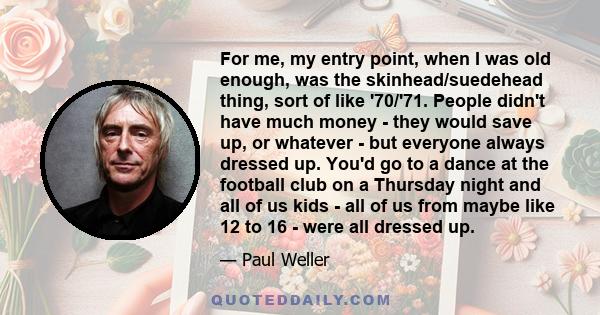 For me, my entry point, when I was old enough, was the skinhead/suedehead thing, sort of like '70/'71. People didn't have much money - they would save up, or whatever - but everyone always dressed up. You'd go to a dance at the football club on a Thursday night and all of us kids - all of us from maybe like 12 to 16 - were all dressed up.

— Paul Weller

QUOTEDDAILY.COM